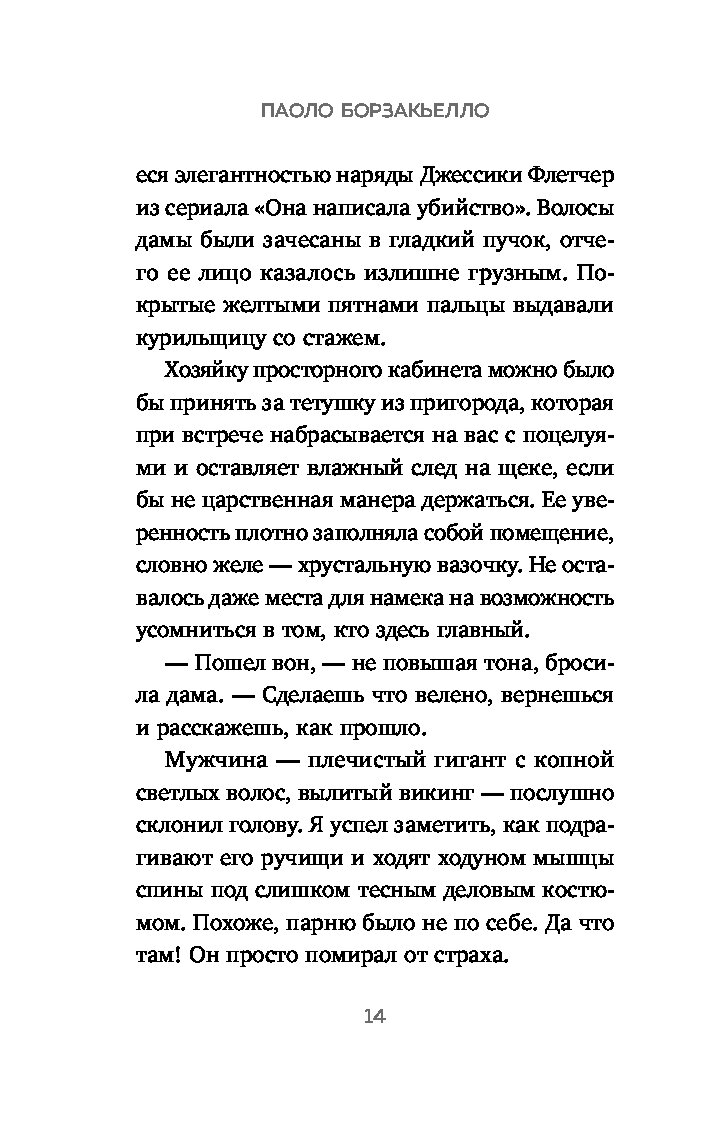 ПАОЛО БОРЗАКЬЕЛЛО

еся элегантностью наряды Джессики Флетчер из сериала «Она написала убийство». Волосы дамы были зачесаны в гладкий пучок, отчего ее лицо казалось излишне грузным. Покрытые желтыми пятнами пальцы выдавали курильщицу со стажем.

Хозяйку просторного кабинета можно было бы принять за тетушку из пригорода, которая при встрече набрасывается на вас с поцелуями и оставляет влажный след на щеке, если бы не царственная манера держаться. Ее уверенность плотно заполняла собой помещение, словно желе — хрустальную вазочку. Не оставалось даже места для намека на возможность усомниться в том, кто здесь главный.

— Пошел вон, — не повышая тона, бросила дама. — Сделаешь что велено, вернешься и расскажешь, как прошло.

Мужчина — плечистый гигант с копной светлых волос, вылитый викинг — послушно склонил голову. Я успел заметить, как подрагивают его ручищи и ходят ходуном мышцы спины под слишком тесным деловым костюмом. Похоже, парню было не по себе. Да что там! Он просто помирал от страха.

14